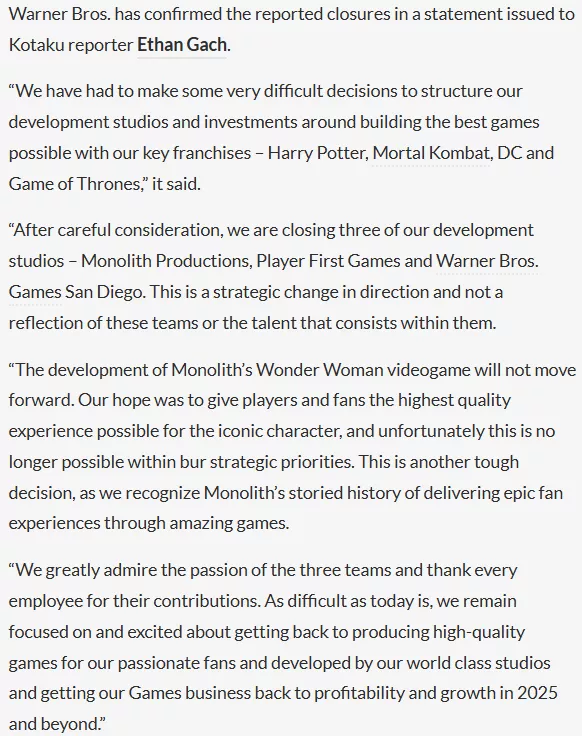 Warner Bros. has confirmed the reported closures in a statement issued to Kotaku reporter Ethan Gach.

“We have had to make some very difficult decisions to structure our development studios and investments around building the best games possible with our key franchises – Harry Potter, Mortal Kombat, DC and Game of Thrones,” it said.

“After careful consideration, we are closing three of our development studios – Monolith Productions, Player First Games and Warner Bros. Games San Diego. This is a strategic change in direction and not a reflection of these teams or the talent that consists within them.

“The development of Monolith’s Wonder Woman videogame will not move forward. Our hope was to give players and fans the highest quality experience possible for the iconic character, and unfortunately this is no longer possible within bur strategic priorities. This is another tough decision, as we recognize Monolith’s storied history of delivering epic fan experiences through amazing games.

“We greatly admire the passion of the three teams and thank every employee for their contributions. As difficult as today is, we remain focused on and excited about getting back to producing high-quality games for our passionate fans and developed by our world class studios and getting our Games business back to profitability and growth in 2025 and beyond.”